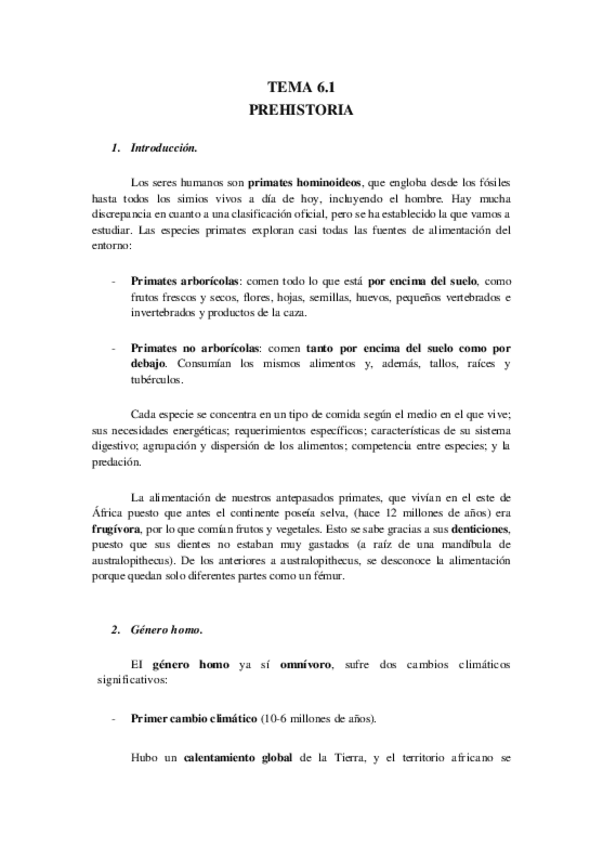 TEMA 6.1
PREHISTORIA

1. Introducción.

Los seres humanos son primates hominoideos, que engloba desde los fósiles hasta todos los simios vivos a día de hoy, incluyendo el hombre. Hay mucha discrepancia en cuanto a una clasificación oficial, pero se ha establecido la que vamos a estudiar. Las especies primates exploran casi todas las fuentes de alimentación del entorno:

- Primates arborícolas: comen todo lo que está por encima del suelo, como frutos frescos y secos, flores, hojas, semillas, huevos, pequeños vertebrados e invertebrados y productos de la caza.

- Primates no arborícolas: comen tanto por encima del suelo como por debajo. Consumían los mismos alimentos y, además, tallos, raíces y tubérculos.

Cada especie se concentra en un tipo de comida según el medio en el que vive; sus necesidades energéticas; requerimientos específicos; características de su sistema digestivo; agrupación y dispersión de los alimentos; competencia entre especies; y la predación.

La alimentación de nuestros antepasados primates, que vivían en el este de África puesto que antes el continente poseía selva, (hace 12 millones de años) era frugívora, por lo que comían frutos y vegetales. Esto se sabe gracias a sus denticiones, puesto que sus dientes no estaban muy gastados (a raíz de una mandíbula de australopithecus). De los anteriores a australopithecus, se desconoce la alimentación porque quedan solo diferentes partes como un fémur.

2. Género homo.

El género homo ya sí omnívoro, sufre dos cambios climáticos significativos:

- Primer cambio climático (10-6 millones de años).

Hubo un calentamiento global de la Tierra, y el territorio africano se